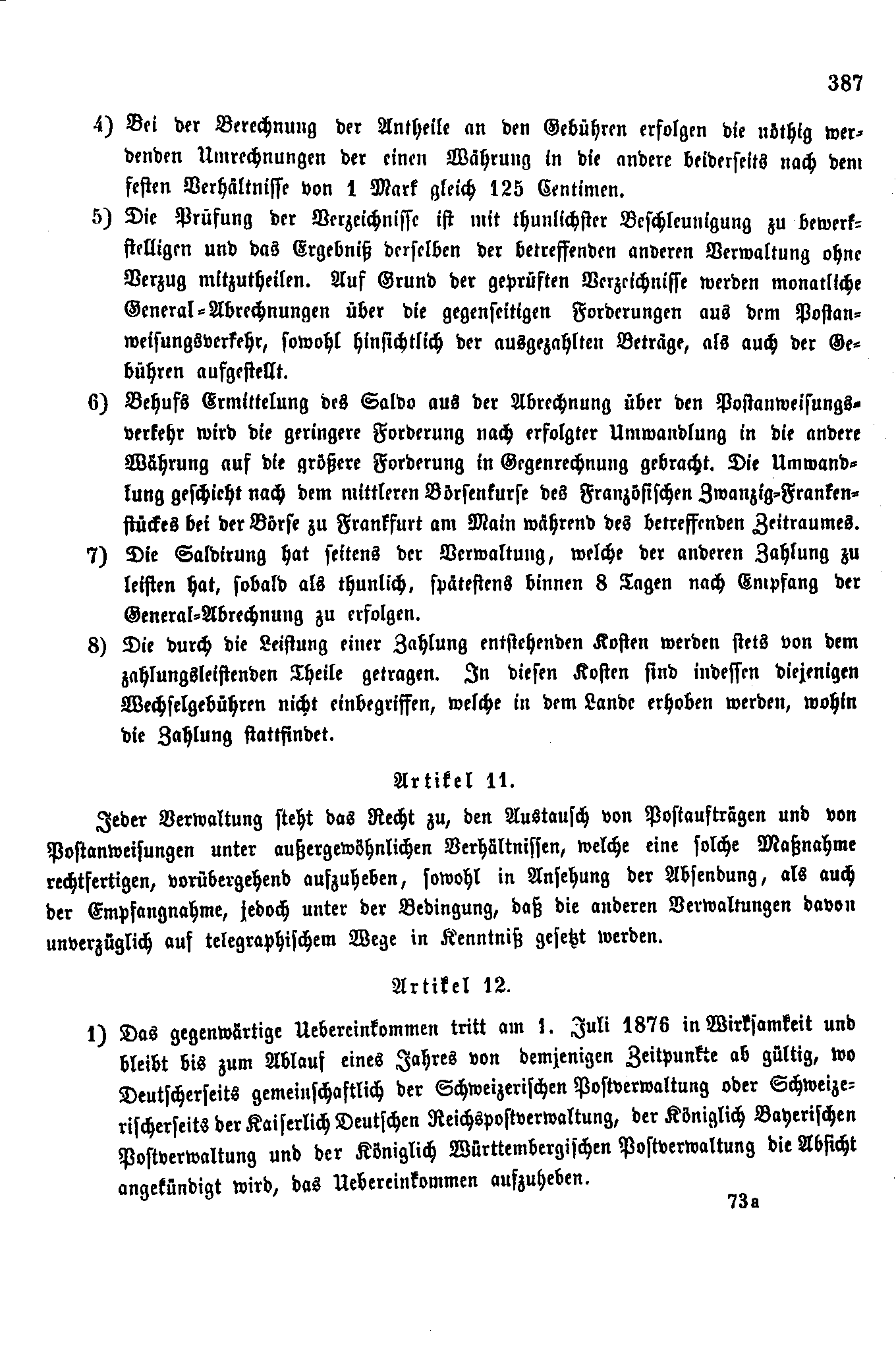 387

4) Bei der Berechnung der Antheile an den Gebühren erfolgen die nöthig werdenden Umrechnungen der einen Währung in die andere beiderseits nach dem festen Verhältnisse von 1 Mark gleich 125 Centimen.

5) Die Prüfung der Verzeichnisse ist mit thunlichster Beschleunigung zu bewerkstelligen und das Ergebniß derselben der betreffenden anderen Verwaltung ohne Verzug mitzutheilen. Auf Grund der geprüften Verzeichnisse werden monatliche General-Abrechnungen über die gegenseitigen Forderungen aus dem Postanweisungsverkehr, sowohl hinsichtlich der ausgezahlten Beträge, als auch der Gebühren aufgestellt.

6) Behufs Ermittelung des Saldo aus der Abrechnung über den Postanweisungsverkehr wird die geringere Forderung nach erfolgter Umwandlung in die andere Währung auf die größere Forderung in Gegenrechnung gebracht. Die Umwandlung geschieht nach dem mittleren Börsenkurse des Französischen Zwanzig-Frankenstückes bei der Börse zu Frankfurt am Main während des betreffenden Zeitraumes.

7) Die Saldirung hat seitens der Verwaltung, welche der anderen Zahlung zu leisten hat, sobald als thunlich, spätestens binnen 8 Tagen nach Empfang der General-Abrechnung zu erfolgen.

8) Die durch die Leistung einer Zahlung entstehenden Kosten werden stets von dem zahlungsleistenden Theile getragen. In diesen Kosten sind indessen diejenigen Wechselgebühren nicht einbegriffen, welche in dem Lande erhoben werden, wohin die Zahlung stattfindet.

Artikel 11.

Jeder Verwaltung steht das Recht zu, den Austausch von Postaufträgen und von Postanweisungen unter außergewöhnlichen Verhältnissen, welche eine solche Maßnahme rechtfertigen, vorübergehend aufzuheben, sowohl in Ansehung der Absendung, als auch der Empfangnahme, jedoch unter der Bedingung, daß die anderen Verwaltungen davon unverzüglich auf telegraphischem Wege in Kenntniß gesetzt werden.

Artikel 12.

1) Das gegenwärtige Uebereinkommen tritt am 1. Juli 1876 in Wirksamkeit und bleibt bis zum Ablauf eines Jahres von demjenigen Zeitpunkte ab gültig, wo Deutscherseits gemeinschaftlich der Schweizerischen Postverwaltung oder Schweizerischerseits der Kaiserlich Deutschen Reichspostverwaltung, der Königlich Bayerischen Postverwaltung und der Königlich Württembergischen Postverwaltung die Absicht angekündigt wird, das Uebereinkommen aufzuheben.

73a